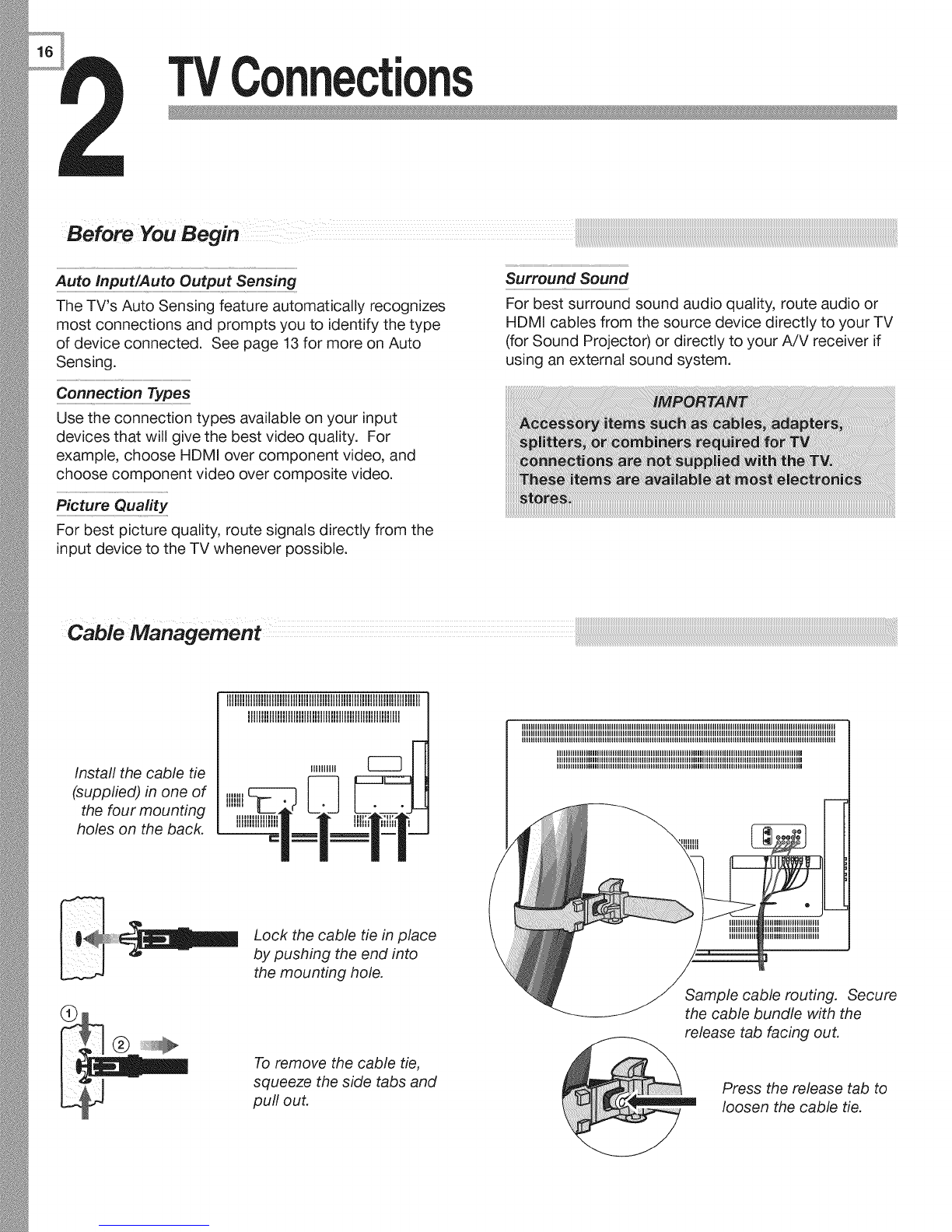 16

2 TV Connections

Before You Begin

Auto Input/Auto Output Sensing

The TV's Auto Sensing feature automatically recognizes most connections and prompts you to identify the type of device connected. See page 13 for more on Auto Sensing.

Connection Types

Use the connection types available on your input devices that will give the best video quality. For example, choose HDMI over component video, and choose component video over composite video.

Picture Quality

For best picture quality, route signals directly from the input device to the TV whenever possible.

Surround Sound

For best surround sound audio quality, route audio or HDMI cables from the source device directly to your TV (for Sound Projector) or directly to your A/V receiver if using an external sound system.

IMPORTANT

Accessory items such as cables, adapters, splitters, or combiners required for TV connections are not supplied with the TV. These items are available at most electronics stores.

Cable Management

Install the cable tie (supplied) in one of the four mounting holes on the back.

Lock the cable tie in place by pushing the end into the mounting hole.

①

②

To remove the cable tie, squeeze the side tabs and pull out.

Sample cable routing. Secure the cable bundle with the release tab facing out.

Press the release tab to loosen the cable tie.